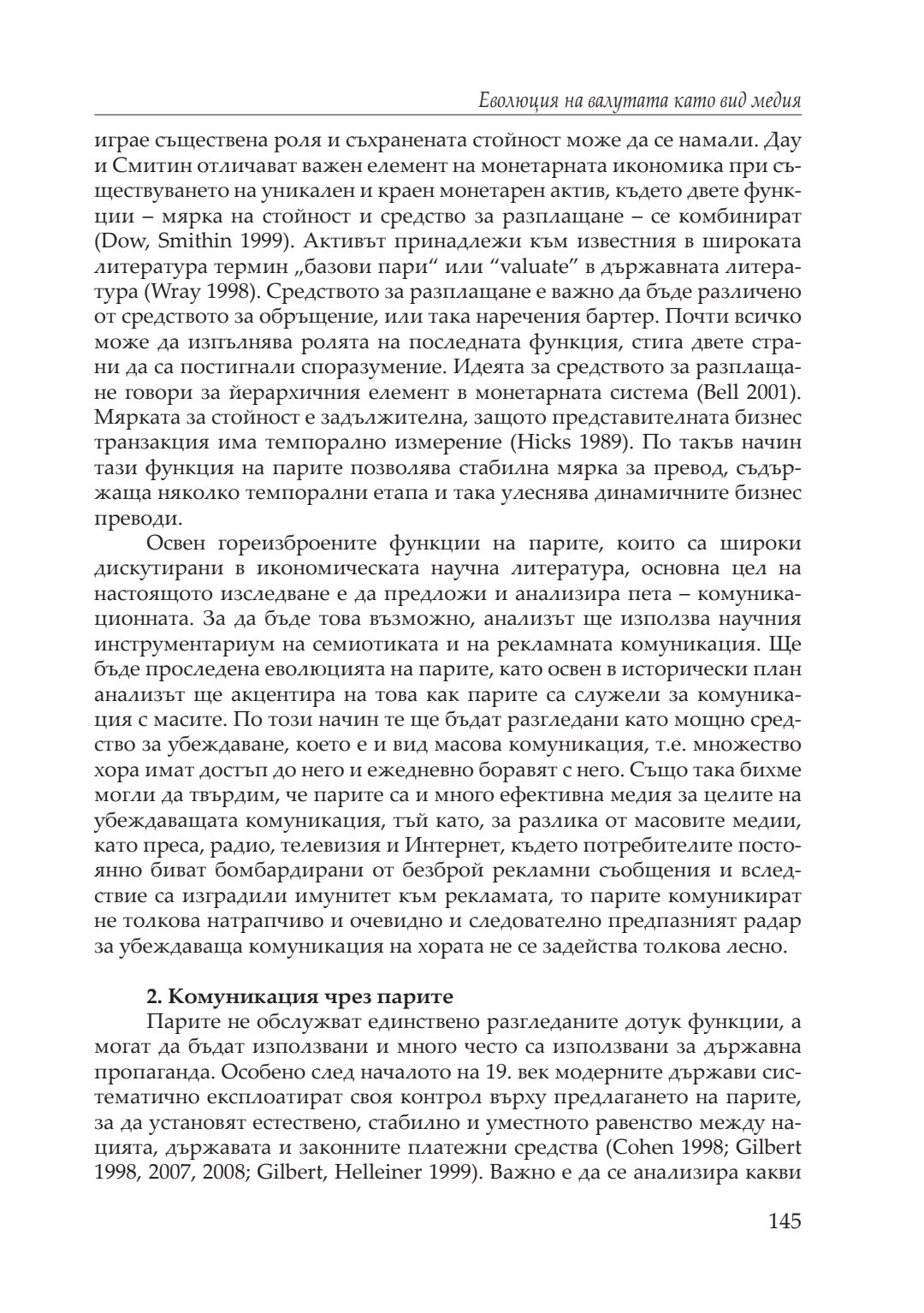 Еволюция на валутата като вид медия

играе съществена роля и съхранената стойност може да се намали. Дау и Смитин отличават важен елемент на монетарната икономика при съществуването на уникален и краен монетарен актив, където двете функции – мярка на стойност и средство за разплащане – се комбинират (Dow, Smithin 1999). Активът принадлежи към известния в широката литература термин „базови пари“ или “valuate” в държавната литература (Wray 1998). Средството за разплащане е важно да бъде различено от средството за обръщение, или така наречения бартер. Почти всичко може да изпълнява ролята на последната функция, стига двете страни да са постигнали споразумение. Идеята за средството за разплащане говори за йерархичния елемент в монетарната система (Bell 2001). Мярката за стойност е задължителна, защото представителната бизнес транзакция има темпорално измерение (Hicks 1989). По такъв начин тази функция на парите позволява стабилна мярка за превод, съдържаща няколко темпорални етапа и така улеснява динамичните бизнес преводи.

Освен гореизброените функции на парите, които са широки дискутирани в икономическата научна литература, основна цел на настоящото изследване е да предложи и анализира пета – комуникационната. За да бъде това възможно, анализът ще използва научния инструментариум на семиотиката и на рекламната комуникация. Ще бъде проследена еволюцията на парите, като освен в исторически план анализът ще акцентира на това как парите са служели за комуникация с масите. По този начин те ще бъдат разгледани като мощно средство за убеждаване, което е и вид масова комуникация, т.е. множество хора имат достъп до него и ежедневно боравят с него. Също така бихме могли да твърдим, че парите са и много ефективна медия за целите на убеждаващата комуникация, тъй като, за разлика от масовите медии, като преса, радио, телевизия и Интернет, където потребителите постоянно биват бомбардирани от безброй рекламни съобщения и вследствие са изградили имунитет към рекламата, то парите комуникират не толкова натрапчиво и очевидно и следователно предпазният радар за убеждаваща комуникация на хората не се задейства толкова лесно.

2. Комуникация чрез парите

Парите не обслужват единствено разгледаните дотук функции, а могат да бъдат използвани и много често са използвани за държавна пропаганда. Особено след началото на 19. век модерните държави систематично експлоатират своя контрол върху предлагането на парите, за да установят естествено, стабилно и уместното равенство между нацията, държавата и законните платежни средства (Cohen 1998; Gilbert 1998, 2007, 2008; Gilbert, Helleiner 1999). Важно е да се анализира какви

145